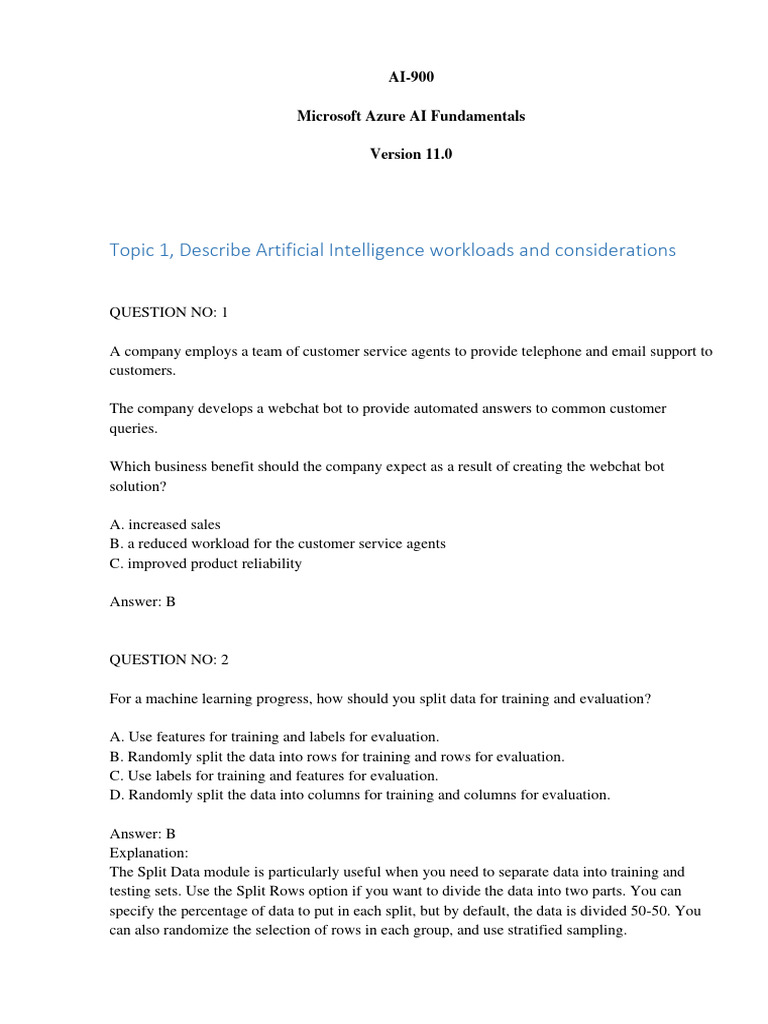 AI-900

Microsoft Azure AI Fundamentals

Version 11.0

Topic 1, Describe Artificial Intelligence workloads and considerations

QUESTION NO: 1

A company employs a team of customer service agents to provide telephone and email support to customers.

The company develops a webchat bot to provide automated answers to common customer queries.

Which business benefit should the company expect as a result of creating the webchat bot solution?

A. increased sales
B. a reduced workload for the customer service agents
C. improved product reliability

Answer: B

QUESTION NO: 2

For a machine learning progress, how should you split data for training and evaluation?

A. Use features for training and labels for evaluation.
B. Randomly split the data into rows for training and rows for evaluation.
C. Use labels for training and features for evaluation.
D. Randomly split the data into columns for training and columns for evaluation.

Answer: B
Explanation:
The Split Data module is particularly useful when you need to separate data into training and testing sets. Use the Split Rows option if you want to divide the data into two parts. You can specify the percentage of data to put in each split, but by default, the data is divided 50-50. You can also randomize the selection of rows in each group, and use stratified sampling.